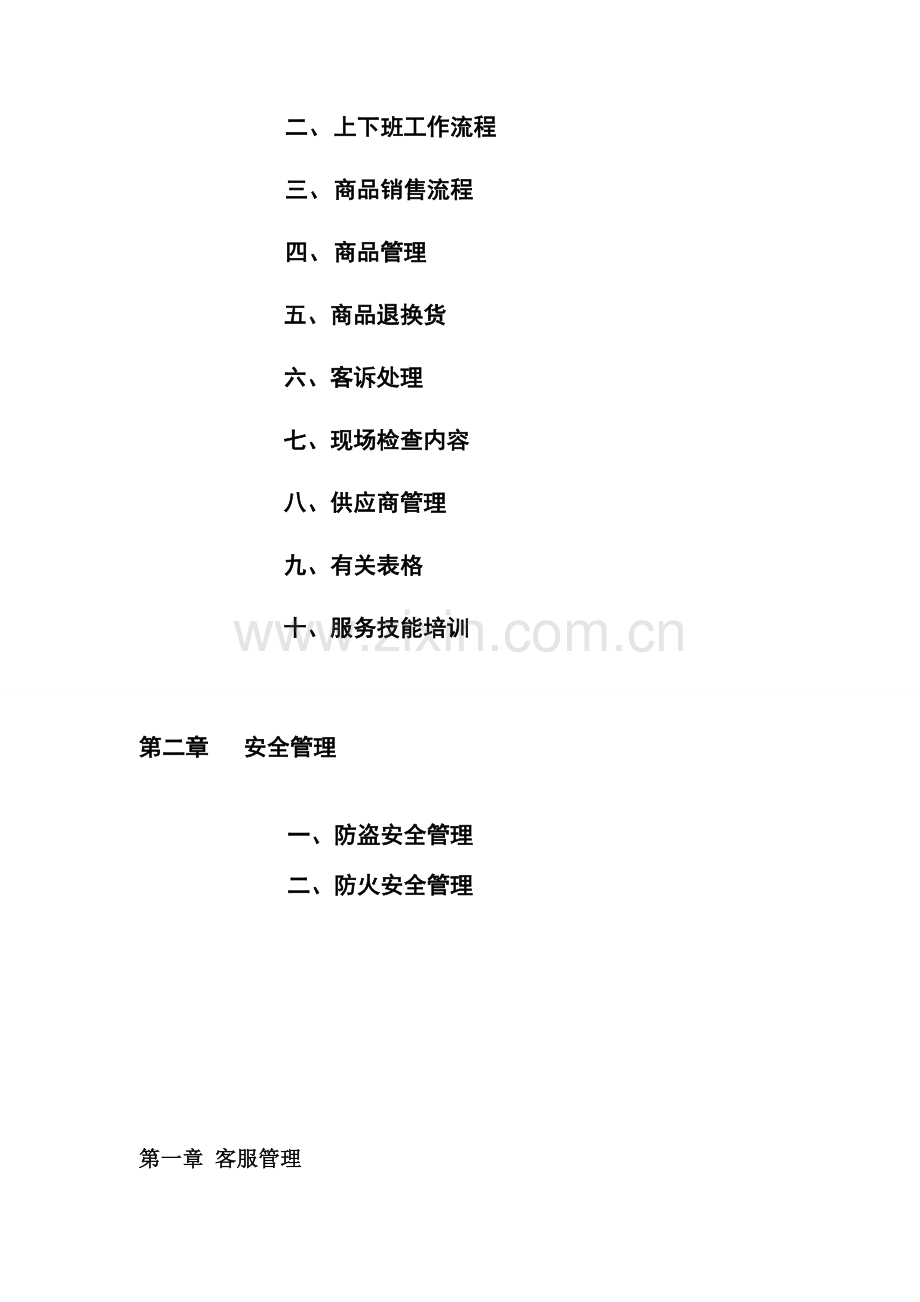 二、上下班工作流程

三、商品销售流程

四、商品管理

五、商品退换货

六、客诉处理

七、现场检查内容

八、供应商管理

九、有关表格

十、服务技能培训

第二章 安全管理

一、防盗安全管理

二、防火安全管理

第一章 客服管理

www.zixin.com.cn